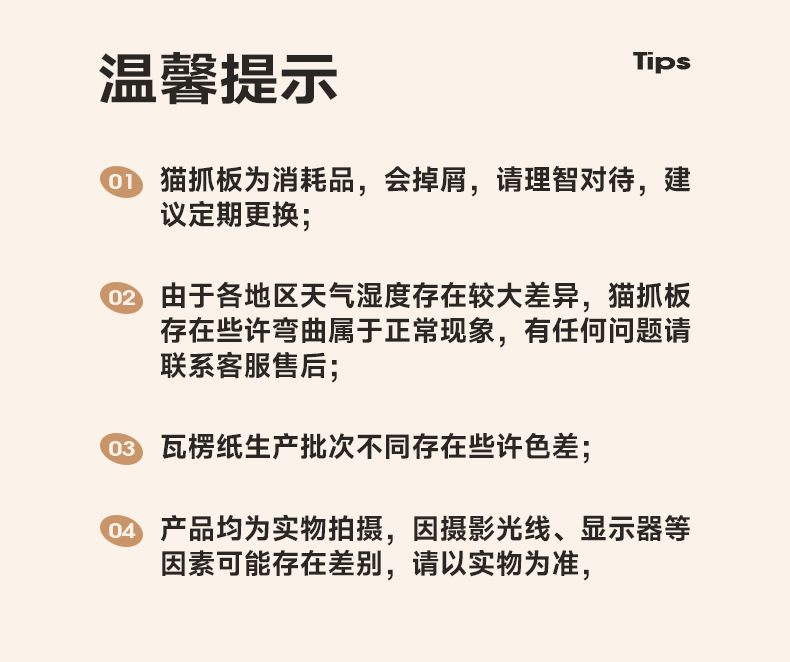 温馨提示

Tips

01 猫抓板为消耗品，会掉屑，请理智对待，建议定期更换；

02 由于各地区天气湿度存在较大差异，猫抓板存在些许弯曲属于正常现象，有任何问题请联系客服售后；

03 瓦楞纸生产批次不同存在些许色差；

04 产品均为实物拍摄，因摄影光线、显示器等因素可能存在差别，请以实物为准，